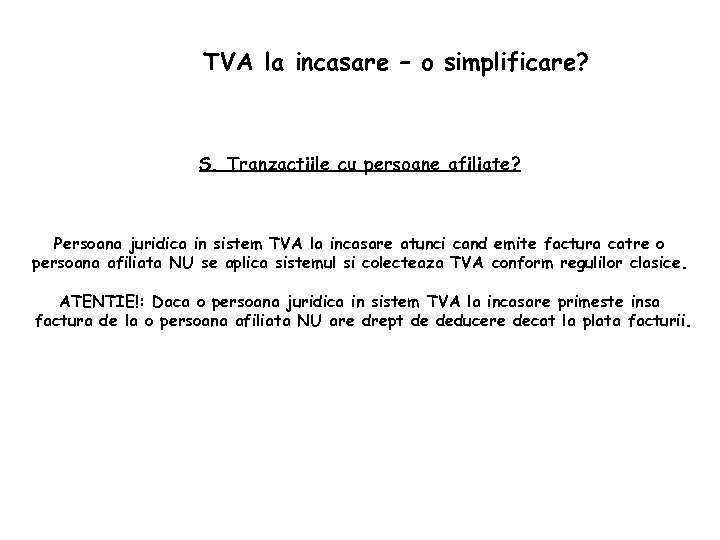 TVA la incasare – o simplificare?

S. Tranzactiile cu persoane afiliate?

Persoana juridica in sistem TVA la incasare atunci cand emite factura catre o persoana afiliata NU se aplica sistemul si colecteaza TVA conform regulilor clasice.

ATENTIE!: Daca o persoana juridica in sistem TVA la incasare primeste insa factura de la o persoana afiliata NU are drept de deducere decat la plata facturii.